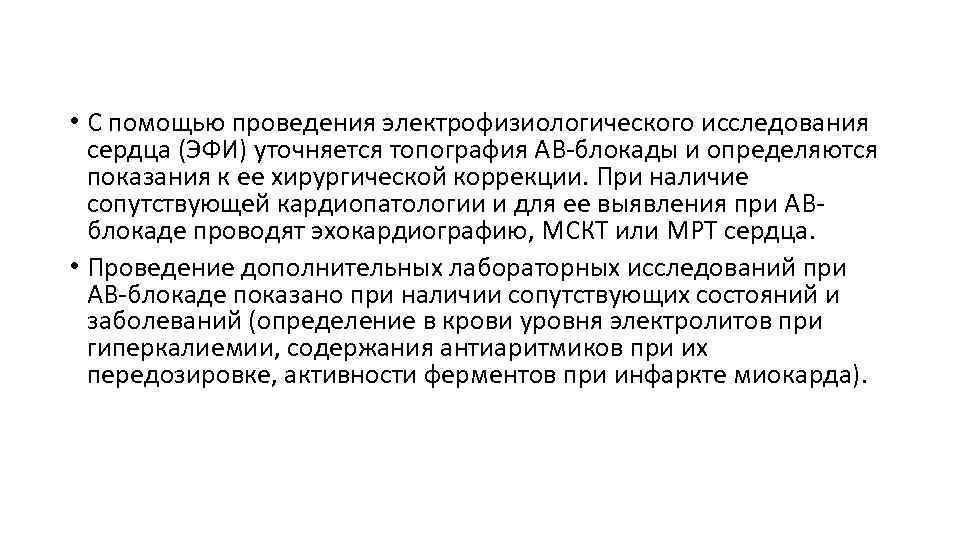 • С помощью проведения электрофизиологического исследования сердца (ЭФИ) уточняется топография АВ-блокады и определяются показания к ее хирургической коррекции. При наличие сопутствующей кардиопатологии и для ее выявления при АВ-блокаде проводят эхокардиографию, МСКТ или МРТ сердца.

• Проведение дополнительных лабораторных исследований при АВ-блокаде показано при наличии сопутствующих состояний и заболеваний (определение в крови уровня электролитов при гиперкалиемии, содержания антиаритмиков при их передозировке, активности ферментов при инфаркте миокарда).